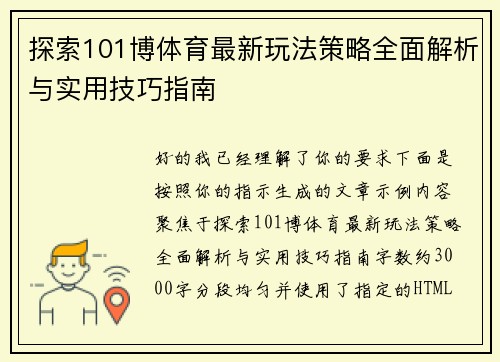 探索101博体育最新玩法策略全面解析与实用技巧指南

好的我已经理解了你的要求下面是按照你的指示生成的文章示例内容聚焦于探索101博体育最新玩法策略全面解析与实用技巧指南字数约3000字分段均匀并使用了指定的HTML